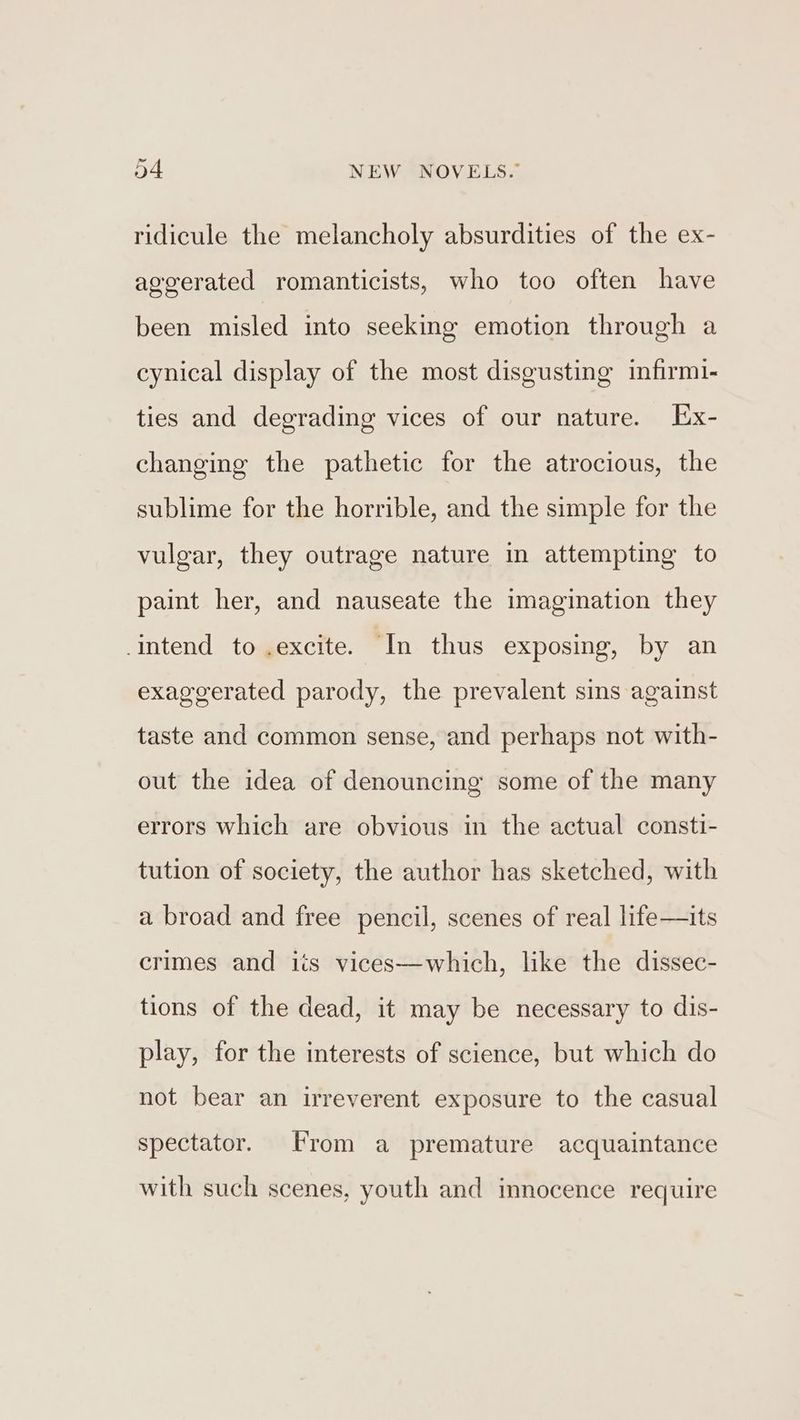 54 NEW NOVELS.

ridicule the melancholy absurdities of the exaggerated romanticists, who too often have been misled into seeking emotion through a cynical display of the most disgusting infirmities and degrading vices of our nature. Exchanging the pathetic for the atrocious, the sublime for the horrible, and the simple for the vulgar, they outrage nature in attempting to paint her, and nauseate the imagination they intend to excite. In thus exposing, by an exaggerated parody, the prevalent sins against taste and common sense, and perhaps not without the idea of denouncing some of the many errors which are obvious in the actual constitution of society, the author has sketched, with a broad and free pencil, scenes of real life—its crimes and its vices—which, like the dissections of the dead, it may be necessary to display, for the interests of science, but which do not bear an irreverent exposure to the casual spectator. From a premature acquaintance with such scenes, youth and innocence require